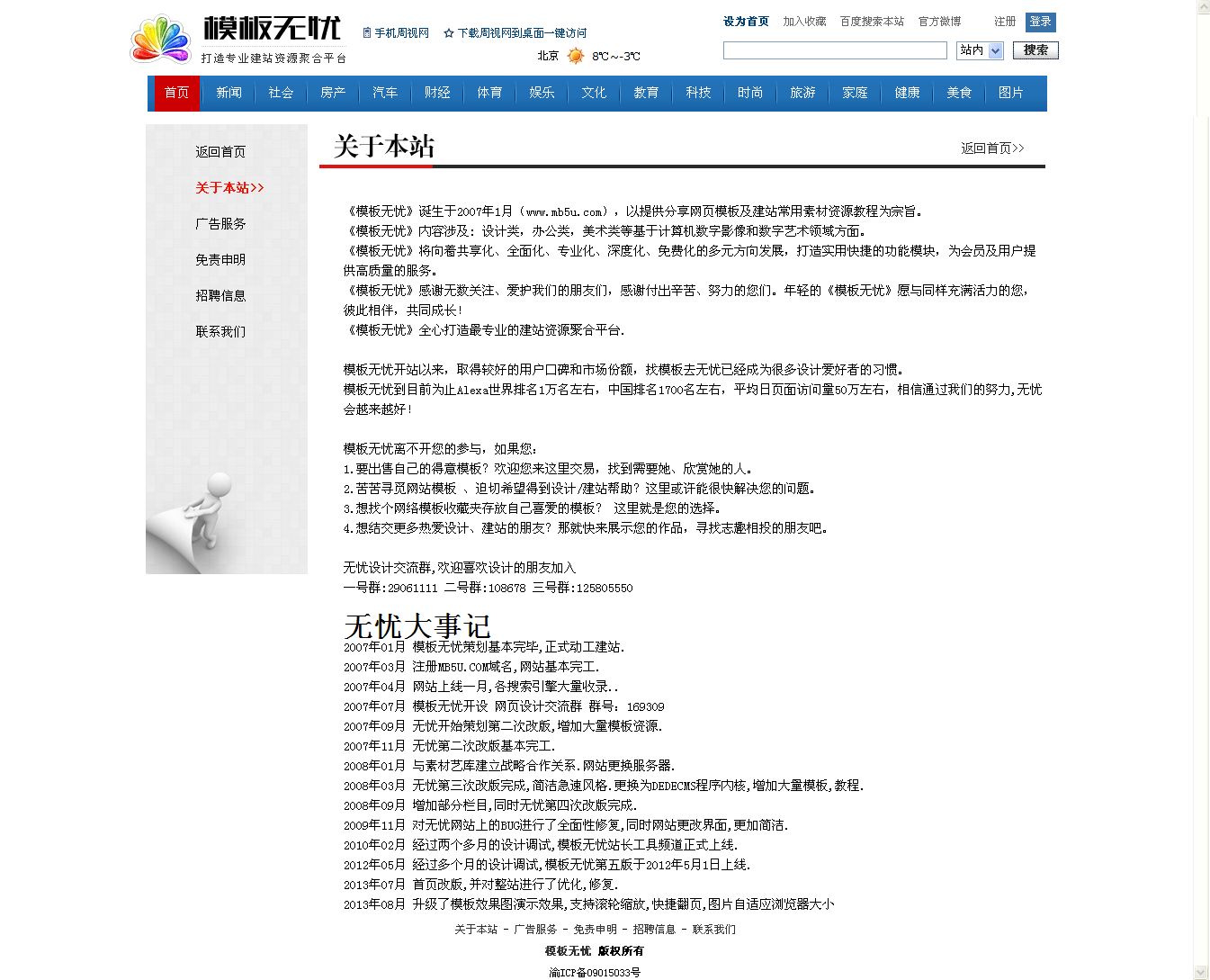 模板无忧
打造专业建站资源聚合平台

手机周视网　下载周视网到桌面一键访问

北京　8℃～-3℃

设为首页　加入收藏　百度搜索本站　官方微博　注册　登录

站内　搜索

首页　新闻　社会　房产　汽车　财经　体育　娱乐　文化　教育　科技　时尚　旅游　家庭　健康　美食　图片

返回首页
关于本站>>
广告服务
免责申明
招聘信息
联系我们

关于本站　返回首页>>

《模板无忧》诞生于2007年1月（www.mb5u.com），以提供分享网页模板及建站常用素材资源教程为宗旨。
《模板无忧》内容涉及：设计类，办公类，美术类等基于计算机数字影像和数字艺术领域方面。
《模板无忧》将向着共享化、全面化、专业化、深度化、免费化的多元方向发展，打造实用快捷的功能模块，为会员及用户提供高质量的服务。
《模板无忧》感谢无数关注、爱护我们的朋友们，感谢付出辛苦、努力的您们。年轻的《模板无忧》愿与同样充满活力的您，彼此相伴，共同成长！
《模板无忧》全心打造最专业的建站资源聚合平台.

模板无忧开站以来，取得较好的用户口碑和市场份额，找模板去无忧已经成为很多设计爱好者的习惯。
模板无忧到目前为止Alexa世界排名1万名左右，中国排名1700名左右，平均日页面访问量50万左右，相信通过我们的努力,无忧会越来越好！

模板无忧离不开您的参与，如果您：
1.要出售自己的得意模板？欢迎您来这里交易，找到需要她、欣赏她的人。
2.苦苦寻觅网站模板 、迫切希望得到设计/建站帮助？这里或许能很快解决您的问题。
3.想找个网络模板收藏夹存放自己喜爱的模板？　这里就是您的选择。
4.想结交更多热爱设计、建站的朋友？那就快来展示您的作品，寻找志趣相投的朋友吧。

无忧设计交流群,欢迎喜欢设计的朋友加入
一号群:29061111 二号群:108678 三号群:125805550

无忧大事记
2007年01月 模板无忧策划基本完毕,正式动工建站.
2007年03月 注册MB5U.COM域名,网站基本完工.
2007年04月 网站上线一月,各搜索引擎大量收录..
2007年07月 模板无忧开设 网页设计交流群 群号：169309
2007年09月 无忧开始策划第二次改版,增加大量模板资源.
2007年11月 无忧第二次改版基本完工.
2008年01月 与素材艺库建立战略合作关系.网站更换服务器.
2008年03月 无忧第三次改版完成,简洁急速风格.更换为DEDECMS程序内核,增加大量模板,教程.
2008年09月 增加部分栏目,同时无忧第四次改版完成.
2009年11月 对无忧网站上的BUG进行了全面性修复,同时网站更改界面,更加简洁.
2010年02月 经过两个多月的设计调试,模板无忧站长工具频道正式上线.
2012年05月 经过多个月的设计调试,模板无忧第五版于2012年5月1日上线.
2013年07月 首页改版,并对整站进行了优化,修复.
2013年08月 升级了模板效果图演示效果,支持滚轮缩放,快捷翻页,图片自适应浏览器大小

关于本站 - 广告服务 - 免责申明 - 招聘信息 - 联系我们
模板无忧 版权所有
渝ICP备09015033号